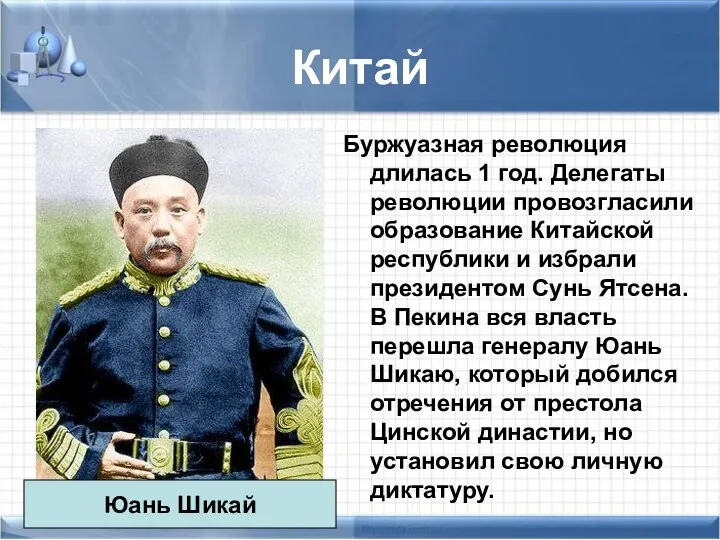 Китай

Буржуазная революция длилась 1 год. Делегаты революции провозгласили образование Китайской республики и избрали президентом Сунь Ятсена. В Пекина вся власть перешла генералу Юань Шикаю, который добился отречения от престола Цинской династии, но установил свою личную диктатуру.

Юань Шикай